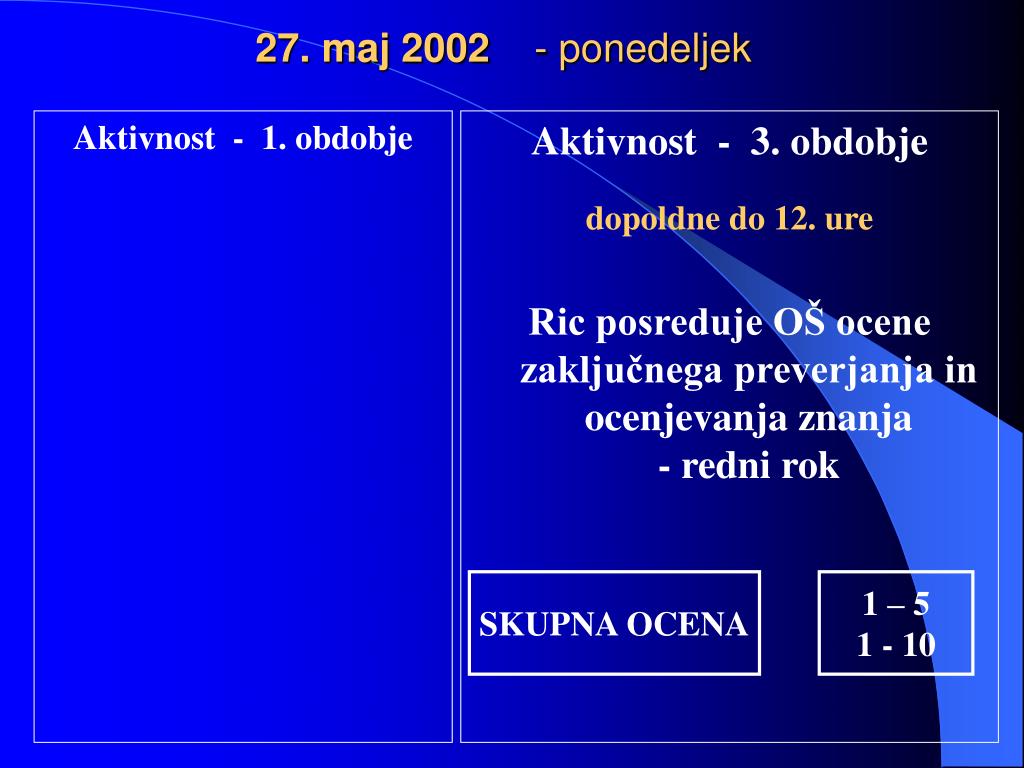 27. maj 2002 - ponedeljek

Aktivnost - 1. obdobje

Aktivnost - 3. obdobje

dopoldne do 12. ure

Ric posreduje OŠ ocene zaključnega preverjanja in ocenjevanja znanja - redni rok

SKUPNA OCENA

1 – 5
1 - 10